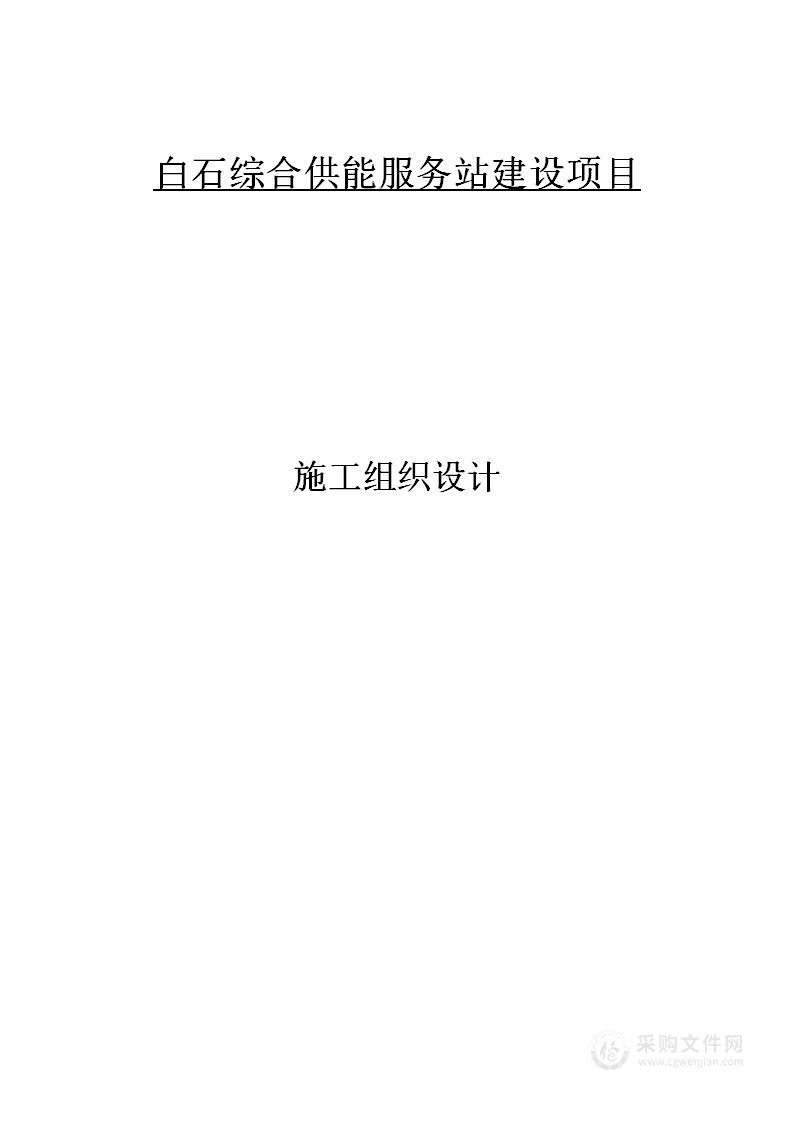 白石综合供能服务站建设项目

施工组织设计

采购文件网
www.cgwenjian.com